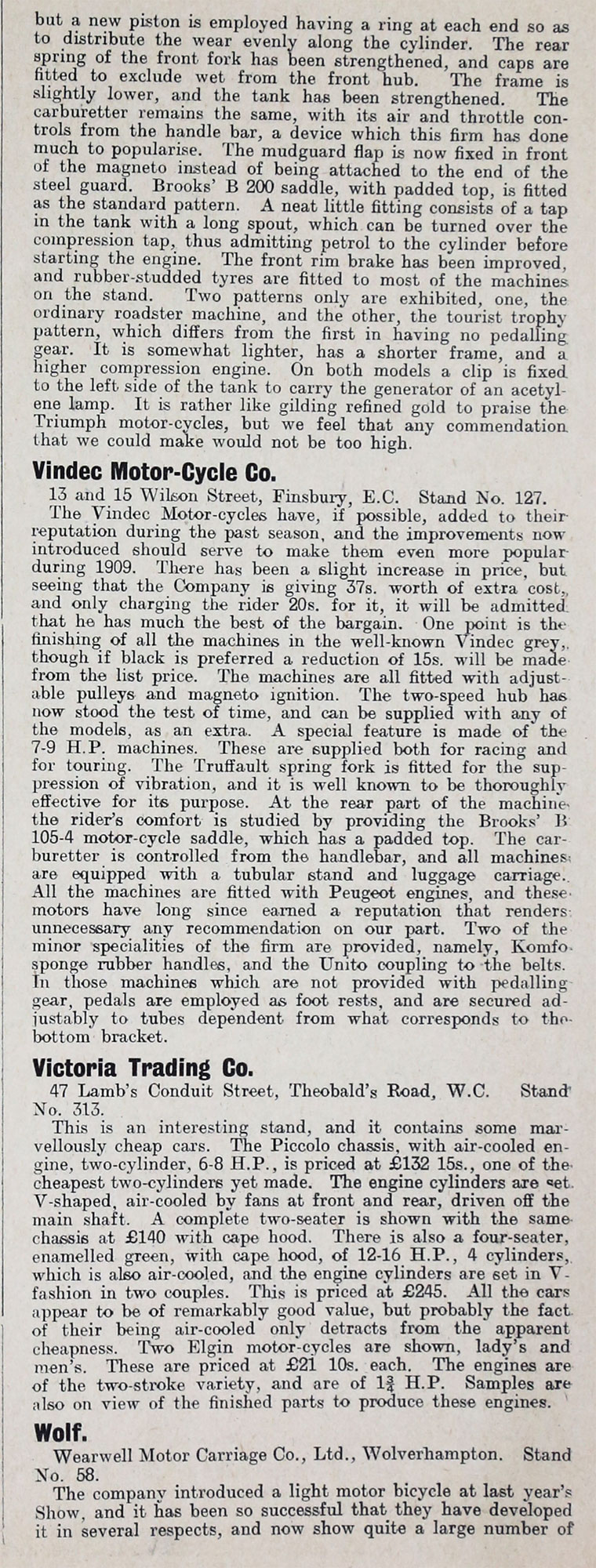 but a new piston is employed having a ring at each end so as to distribute the wear evenly along the cylinder. The rear spring of the front fork has been strengthened, and caps are fitted to exclude wet from the front hub. The frame is slightly lower, and the tank has been strengthened. The carburetter remains the same, with its air and throttle controls from the handle bar, a device which this firm has done much to popularise. The mudguard flap is now fixed in front of the magneto instead of being attached to the end of the steel guard. Brooks' B 200 saddle, with padded top, is fitted as the standard pattern. A neat little fitting consists of a tap in the tank with a long spout, which can be turned over the compression tap, thus admitting petrol to the cylinder before starting the engine. The front rim brake has been improved, and rubber-studded tyres are fitted to most of the machines on the stand. Two patterns only are exhibited, one, the ordinary roadster machine, and the other, the tourist trophy pattern, which differs from the first in having no pedalling gear. It is somewhat lighter, has a shorter frame, and a higher compression engine. On both models a clip is fixed to the left side of the tank to carry the generator of an acetylene lamp. It is rather like gilding refined gold to praise the Triumph motor-cycles, but we feel that any commendation that we could make would not be too high.

Vindec Motor-Cycle Co.

13 and 15 Wilson Street, Finsbury, E.C. Stand No. 127.

The Vindec Motor-cycles have, if possible, added to their reputation during the past season, and the improvements now introduced should serve to make them even more popular during 1909. There has been a slight increase in price, but seeing that the Company is giving 37s. worth of extra cost, and only charging the rider 20s. for it, it will be admitted that he has much the best of the bargain. One point is the finishing of all the machines in the well-known Vindec grey, though if black is preferred a reduction of 15s. will be made from the list price. The machines are all fitted with adjustable pulleys and magneto ignition. The two-speed hub has now stood the test of time, and can be supplied with any of the models, as an extra. A special feature is made of the 7-9 H.P. machines. These are supplied both for racing and for touring. The Truffault spring fork is fitted for the suppression of vibration, and it is well known to be thoroughly effective for its purpose. At the rear part of the machine the rider's comfort is studied by providing the Brooks' B 105-4 motor-cycle saddle, which has a padded top. The carburetter is controlled from the handlebar, and all machines are equipped with a tubular stand and luggage carriage. All the machines are fitted with Peugeot engines, and these motors have long since earned a reputation that renders unnecessary any recommendation on our part. Two of the minor specialities of the firm are provided, namely, Komfo sponge rubber handles, and the Unito coupling to the belts. In those machines which are not provided with pedalling gear, pedals are employed as foot rests, and are secured adjustably to tubes dependent from what corresponds to the bottom bracket.

Victoria Trading Co.

47 Lamb's Conduit Street, Theobald's Road, W.C. Stand No. 313.

This is an interesting stand, and it contains some marvellously cheap cars. The Piccolo chassis, with air-cooled engine, two-cylinder, 6-8 H.P., is priced at £132 15s., one of the cheapest two-cylinders yet made. The engine cylinders are set V-shaped, air-cooled by fans at front and rear, driven off the main shaft. A complete two-seater is shown with the same chassis at £140 with cape hood. There is also a four-seater, enamelled green, with cape hood, of 12-16 H.P., 4 cylinders, which is also air-cooled, and the engine cylinders are set in V-fashion in two couples. This is priced at £245. All the cars appear to be of remarkably good value, but probably the fact of their being air-cooled only detracts from the apparent cheapness. Two Elgin motor-cycles are shown, lady's and men's. These are priced at £21 10s. each. The engines are of the two-stroke variety, and are of $1\frac{3}{4}$ H.P. Samples are also on view of the finished parts to produce these engines.

Wolf.

Wearwell Motor Carriage Co., Ltd., Wolverhampton. Stand No. 58.

The company introduced a light motor bicycle at last year's Show, and it has been so successful that they have developed it in several respects, and now show quite a large number of